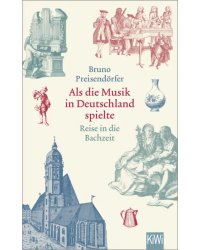 Bruno Preisendörfer

Als die Musik in Deutschland spielte

Reise in die Bachzeit

KiWi